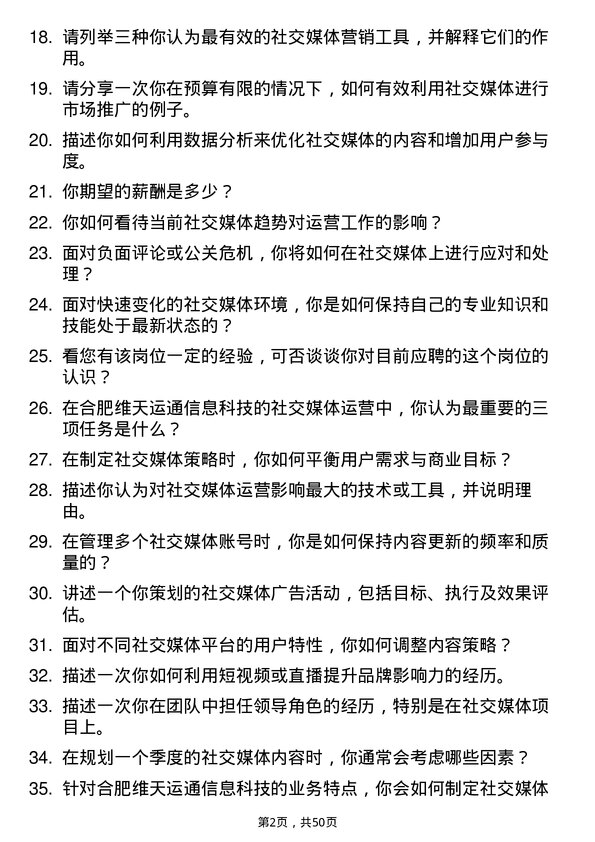 18. 请列举三种你认为最有效的社交媒体营销工具，并解释它们的作用。

19. 请分享一次你在预算有限的情况下，如何有效利用社交媒体进行市场推广的例子。

20. 描述你如何利用数据分析来优化社交媒体的内容和增加用户参与度。

21. 你期望的薪酬是多少？

22. 你如何看待当前社交媒体趋势对运营工作的影响？

23. 面对负面评论或公关危机，你将如何在社交媒体上进行应对和处理？

24. 面对快速变化的社交媒体环境，你是如何保持自己的专业知识和技能处于最新状态的？

25. 看您有该岗位一定的经验，可否谈谈你对目前应聘的这个岗位的认识？

26. 在合肥维天运通信息科技的社交媒体运营中，你认为最重要的三项任务是什么？

27. 在制定社交媒体策略时，你如何平衡用户需求与商业目标？

28. 描述你认为对社交媒体运营影响最大的技术或工具，并说明理由。

29. 在管理多个社交媒体账号时，你是如何保持内容更新的频率和质量的？

30. 讲述一个你策划的社交媒体广告活动，包括目标、执行及效果评估。

31. 面对不同社交媒体平台的用户特性，你如何调整内容策略？

32. 描述一次你如何利用短视频或直播提升品牌影响力的经历。

33. 描述一次你在团队中担任领导角色的经历，特别是在社交媒体项目上。

34. 在规划一个季度的社交媒体内容时，你通常会考虑哪些因素？

35. 针对合肥维天运通信息科技的业务特点，你会如何制定社交媒体

第2页，共50页